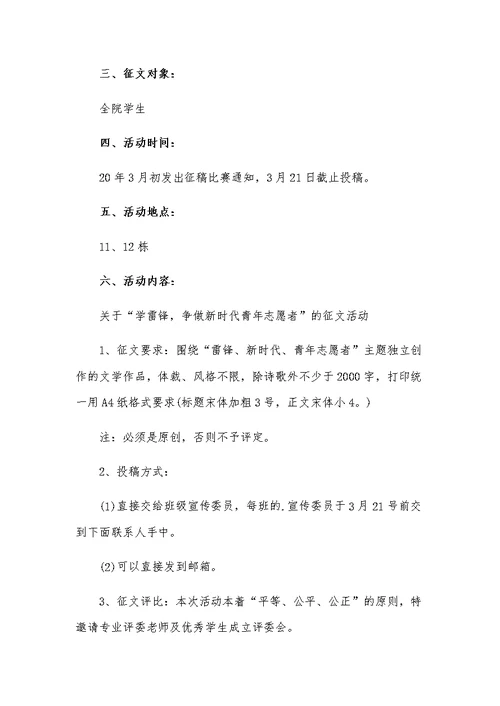 三、征文对象：

全院学生

四、活动时间：

20年3月初发出征稿比赛通知，3月21日截止投稿。

五、活动地点：

11、12栋

六、活动内容：

关于“学雷锋，争做新时代青年志愿者”的征文活动

1、征文要求：围绕“雷锋、新时代、青年志愿者”主题独立创作的文学作品，体裁、风格不限，除诗歌外不少于2000字，打印统一用A4纸格式要求(标题宋体加粗3号，正文宋体小4。)

注：必须是原创，否则不予评定。

2、投稿方式：

(1)直接交给班级宣传委员，每班的.宣传委员于3月21号前交到下面联系人手中。

(2)可以直接发到邮箱。

3、征文评比：本次活动本着“平等、公平、公正”的原则，特邀请专业评委老师及优秀学生成立评委会。